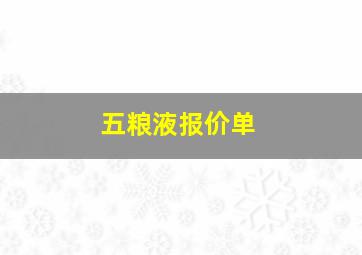 五粮液报价单